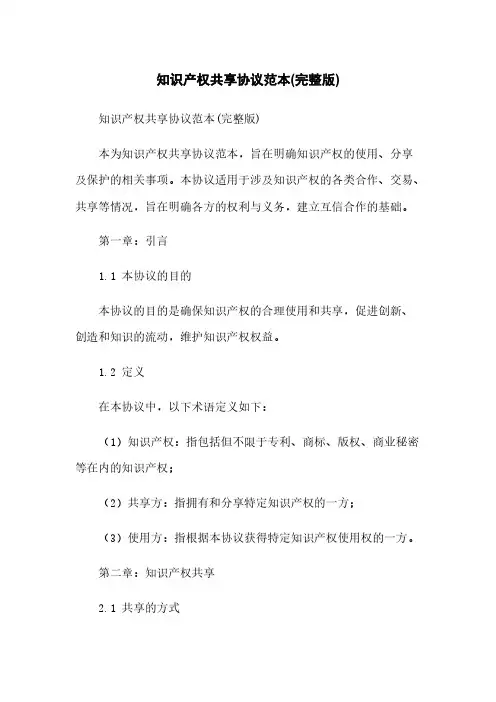 知识产权共享协议范本(完整版)

知识产权共享协议范本(完整版)

本为知识产权共享协议范本，旨在明确知识产权的使用、分享及保护的相关事项。本协议适用于涉及知识产权的各类合作、交易、共享等情况，旨在明确各方的权利与义务，建立互信合作的基础。

第一章：引言

1.1 本协议的目的

本协议的目的是确保知识产权的合理使用和共享，促进创新、创造和知识的流动，维护知识产权权益。

1.2 定义

在本协议中，以下术语定义如下：

（1）知识产权：指包括但不限于专利、商标、版权、商业秘密等在内的知识产权；

（2）共享方：指拥有和分享特定知识产权的一方；

（3）使用方：指根据本协议获得特定知识产权使用权的一方。

第二章：知识产权共享

2.1 共享的方式